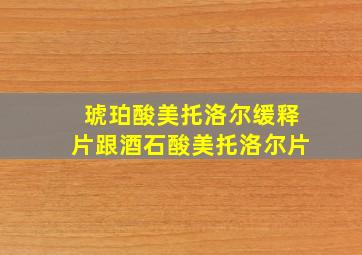 琥珀酸美托洛尔缓释片跟酒石酸美托洛尔片